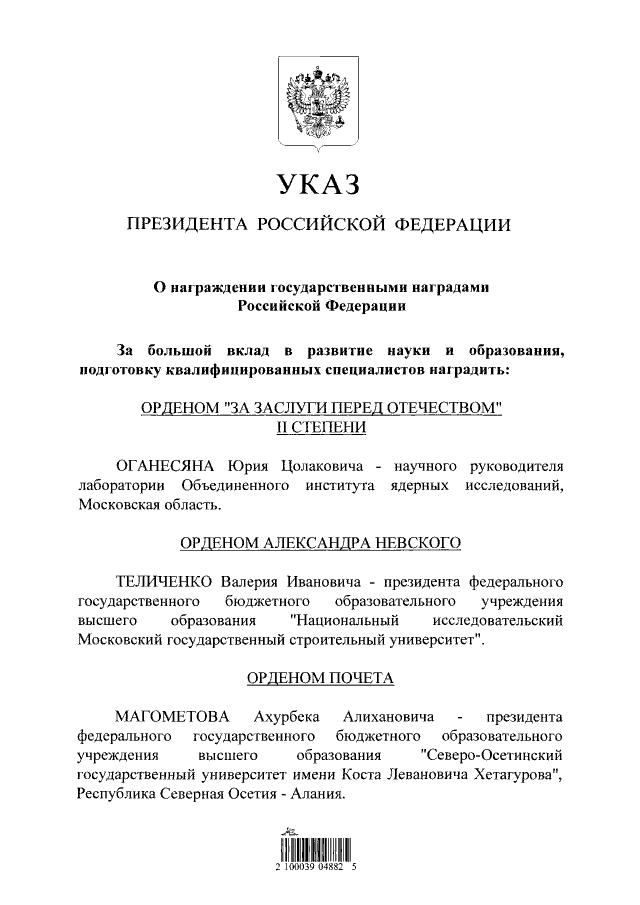 УКАЗ

ПРЕЗИДЕНТА РОССИЙСКОЙ ФЕДЕРАЦИИ

О награждении государственными наградами Российской Федерации

За большой вклад в развитие науки и образования, подготовку квалифицированных специалистов наградить:

ОРДЕНОМ "ЗА ЗАСЛУГИ ПЕРЕД ОТЕЧЕСТВОМ" II СТЕПЕНИ

ОГАНЕСЯНА Юрия Цолаковича - научного руководителя лаборатории Объединенного института ядерных исследований, Московская область.

ОРДЕНОМ АЛЕКСАНДРА НЕВСКОГО

ТЕЛИЧЕНКО Валерия Ивановича - президента федерального государственного бюджетного образовательного учреждения высшего образования "Национальный исследовательский Московский государственный строительный университет".

ОРДЕНОМ ПОЧЕТА

МАГОМЕТОВА Ахурбека Алихановича - президента федерального государственного бюджетного образовательного учреждения высшего образования "Северо-Осетинский государственный университет имени Коста Левановича Хетагурова", Республика Северная Осетия - Алания.

2 100039 04882 5